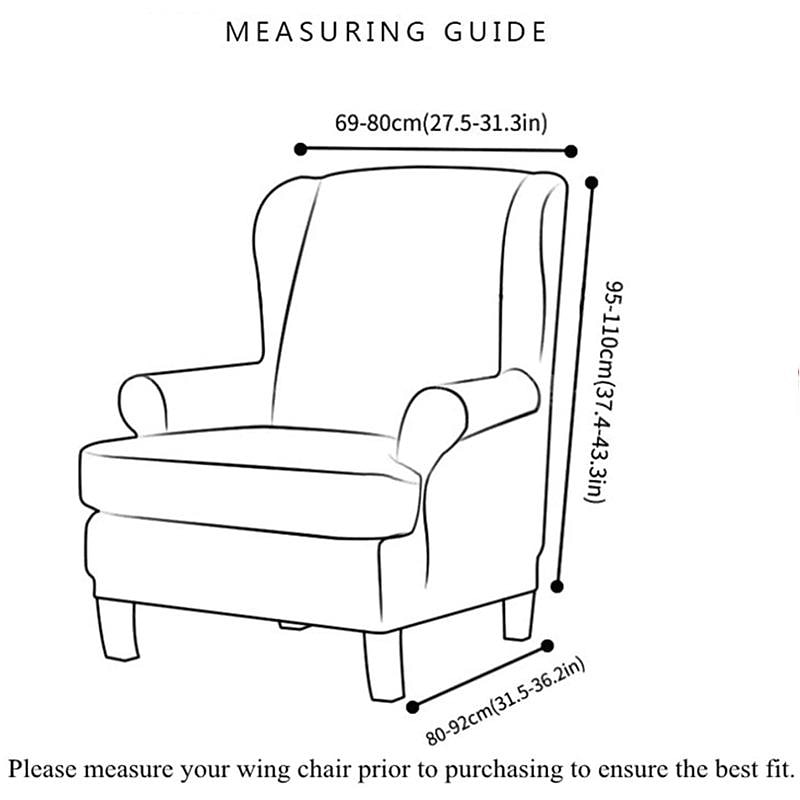 MEASURING GUIDE

69-80cm(27.5-31.3in)

95-110cm(37.4-43.3in)

80-92cm(31.5-36.2in)

Please measure your wing chair prior to purchasing to ensure the best fit.